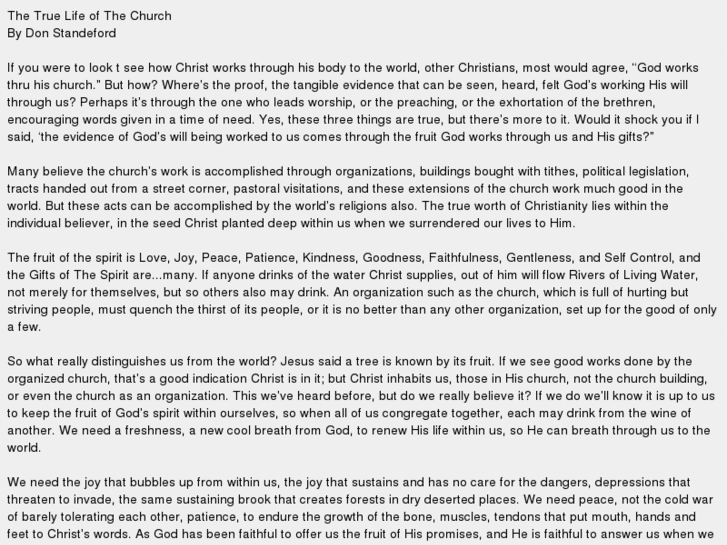 The True Life of The Church
By Don Standeford

If you were to look t see how Christ works through his body to the world, other Christians, most would agree, "God works thru his church." But how? Where's the proof, the tangible evidence that can be seen, heard, felt God's working His will through us? Perhaps it's through the one who leads worship, or the preaching, or the exhortation of the brethren, encouraging words given in a time of need. Yes, these three things are true, but there's more to it. Would it shock you if I said, 'the evidence of God's will being worked to us comes through the fruit God works through us and His gifts?"

Many believe the church's work is accomplished through organizations, buildings bought with tithes, political legislation, tracts handed out from a street corner, pastoral visitations, and these extensions of the church work much good in the world. But these acts can be accomplished by the world's religions also. The true worth of Christianity lies within the individual believer, in the seed Christ planted deep within us when we surrendered our lives to Him.

The fruit of the spirit is Love, Joy, Peace, Patience, Kindness, Goodness, Faithfulness, Gentleness, and Self Control, and the Gifts of The Spirit are...many. If anyone drinks of the water Christ supplies, out of him will flow Rivers of Living Water, not merely for themselves, but so others also may drink. An organization such as the church, which is full of hurting but striving people, must quench the thirst of its people, or it is no better than any other organization, set up for the good of only a few.

So what really distinguishes us from the world? Jesus said a tree is known by its fruit. If we see good works done by the organized church, that's a good indication Christ is in it; but Christ inhabits us, those in His church, not the church building, or even the church as an organization. This we've heard before, but do we really believe it? If we do we'll know it is up to us to keep the fruit of God's spirit within ourselves, so when all of us congregate together, each may drink from the wine of another. We need a freshness, a new cool breath from God, to renew His life within us, so He can breath through us to the world.

We need the joy that bubbles up from within us, the joy that sustains and has no care for the dangers, depressions that threaten to invade, the same sustaining brook that creates forests in dry deserted places. We need peace, not the cold war of barely tolerating each other, patience, to endure the growth of the bone, muscles, tendons that put mouth, hands and feet to Christ's words. As God has been faithful to offer us the fruit of His promises, and He is faithful to answer us when we